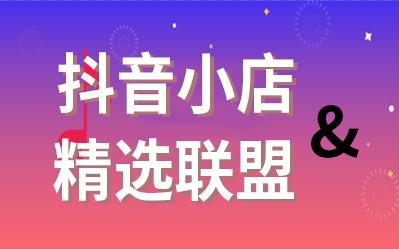 抖音小店
&
精选联盟